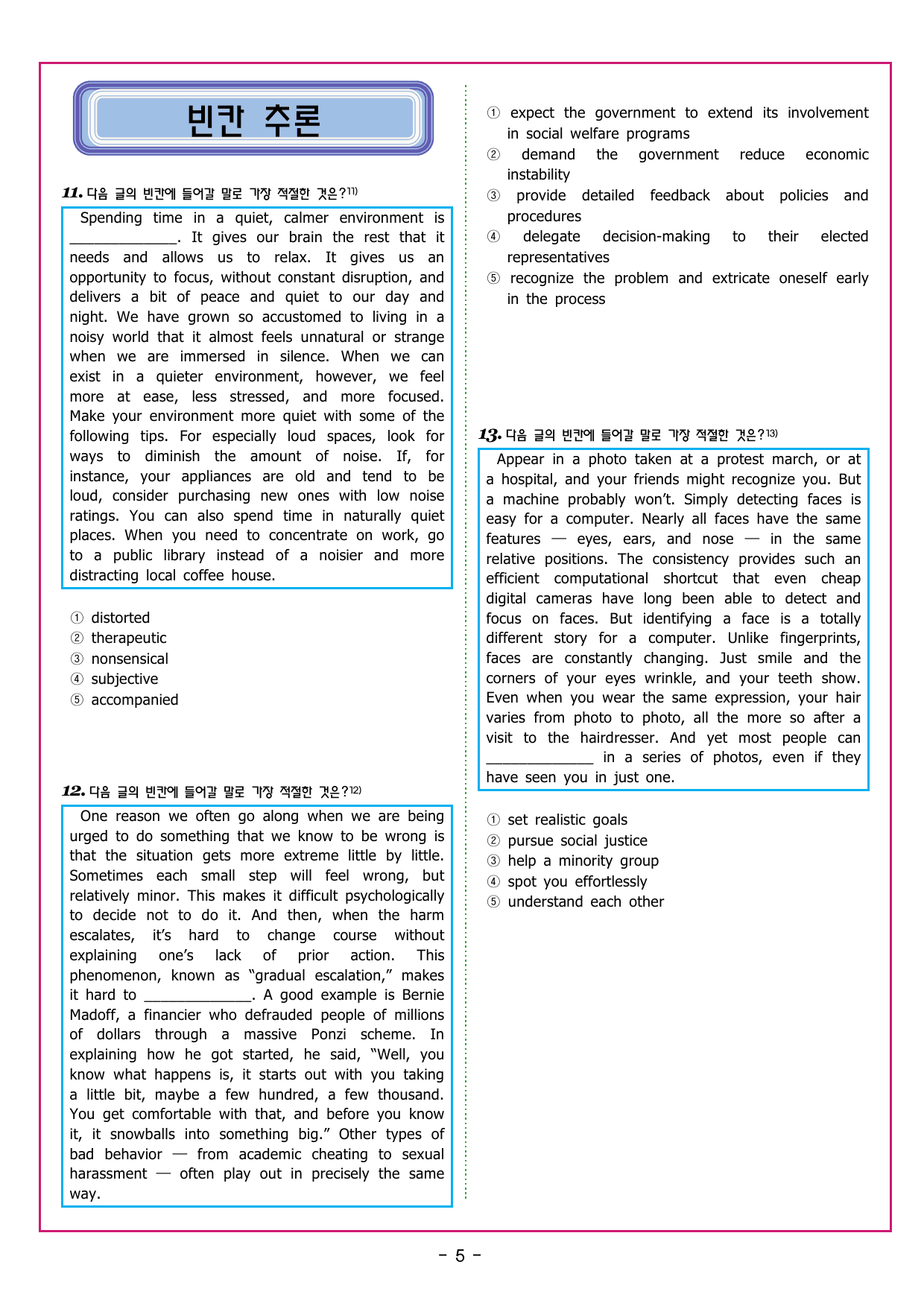 빈칸 추론

11. 다음 글의 빈칸에 들어갈 말로 가장 적절한 것은?$^{11)}$

Spending time in a quiet, calmer environment is ____. It gives our brain the rest that it needs and allows us to relax. It gives us an opportunity to focus, without constant disruption, and delivers a bit of peace and quiet to our day and night. We have grown so accustomed to living in a noisy world that it almost feels unnatural or strange when we are immersed in silence. When we can exist in a quieter environment, however, we feel more at ease, less stressed, and more focused. Make your environment more quiet with some of the following tips. For especially loud spaces, look for ways to diminish the amount of noise. If, for instance, your appliances are old and tend to be loud, consider purchasing new ones with low noise ratings. You can also spend time in naturally quiet places. When you need to concentrate on work, go to a public library instead of a noisier and more distracting local coffee house.

① distorted
② therapeutic
③ nonsensical
④ subjective
⑤ accompanied

12. 다음 글의 빈칸에 들어갈 말로 가장 적절한 것은?$^{12)}$

One reason we often go along when we are being urged to do something that we know to be wrong is that the situation gets more extreme little by little. Sometimes each small step will feel wrong, but relatively minor. This makes it difficult psychologically to decide not to do it. And then, when the harm escalates, it's hard to change course without explaining one's lack of prior action. This phenomenon, known as "gradual escalation," makes it hard to ____. A good example is Bernie Madoff, a financier who defrauded people of millions of dollars through a massive Ponzi scheme. In explaining how he got started, he said, "Well, you know what happens is, it starts out with you taking a little bit, maybe a few hundred, a few thousand. You get comfortable with that, and before you know it, it snowballs into something big." Other types of bad behavior — from academic cheating to sexual harassment — often play out in precisely the same way.

① expect the government to extend its involvement in social welfare programs
② demand the government reduce economic instability
③ provide detailed feedback about policies and procedures
④ delegate decision-making to their elected representatives
⑤ recognize the problem and extricate oneself early in the process

13. 다음 글의 빈칸에 들어갈 말로 가장 적절한 것은?$^{13)}$

Appear in a photo taken at a protest march, or at a hospital, and your friends might recognize you. But a machine probably won't. Simply detecting faces is easy for a computer. Nearly all faces have the same features — eyes, ears, and nose — in the same relative positions. The consistency provides such an efficient computational shortcut that even cheap digital cameras have long been able to detect and focus on faces. But identifying a face is a totally different story for a computer. Unlike fingerprints, faces are constantly changing. Just smile and the corners of your eyes wrinkle, and your teeth show. Even when you wear the same expression, your hair varies from photo to photo, all the more so after a visit to the hairdresser. And yet most people can ____ in a series of photos, even if they have seen you in just one.

① set realistic goals
② pursue social justice
③ help a minority group
④ spot you effortlessly
⑤ understand each other

- 5 -